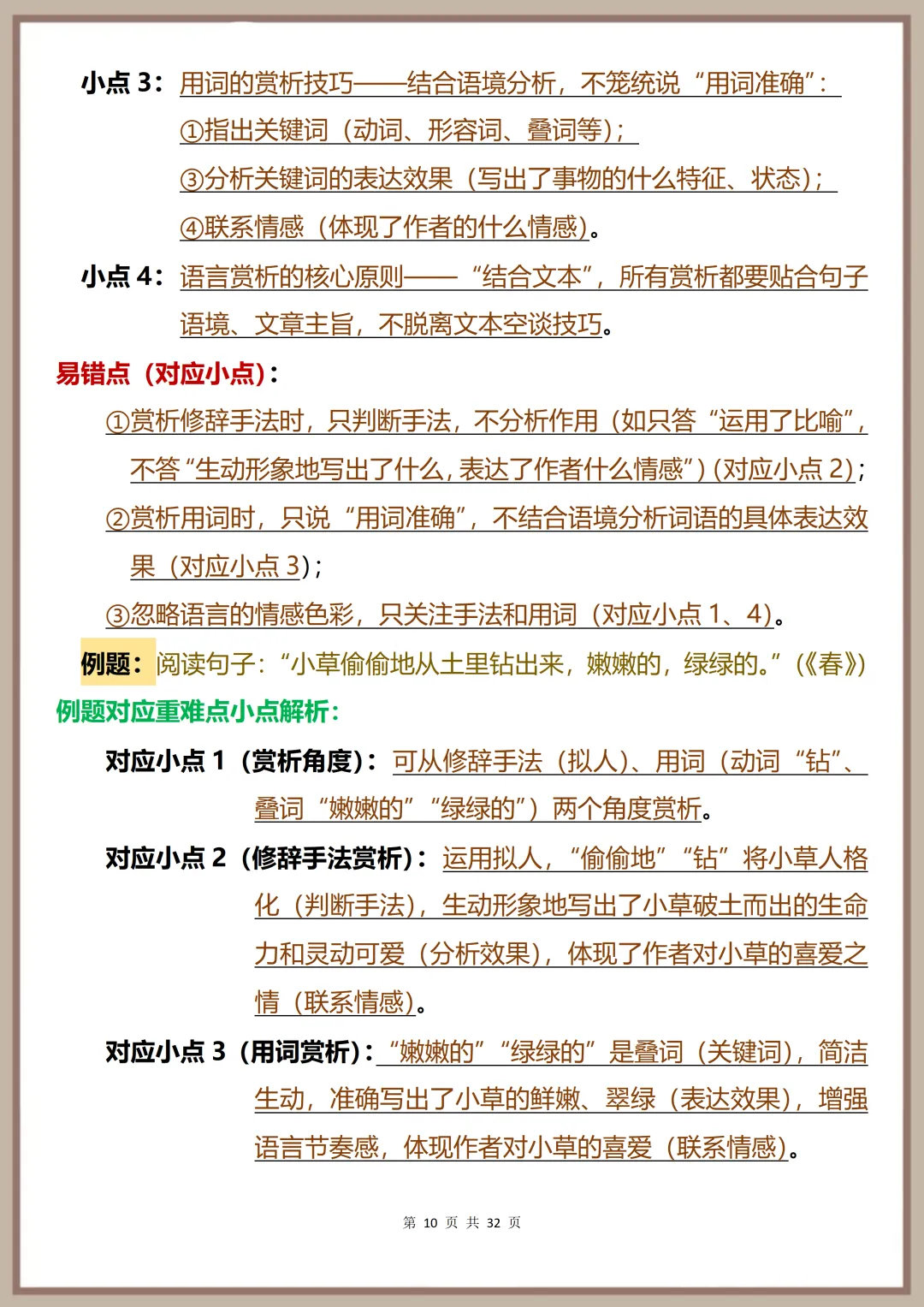 小点 3：用词的赏析技巧——结合语境分析，不笼统说“用词准确”：

①指出关键词（动词、形容词、叠词等）；

③分析关键词的表达效果（写出了事物的什么特征、状态）；

④联系情感（体现了作者的什么情感）。

小点 4：语言赏析的核心原则——“结合文本”，所有赏析都要贴合句子语境、文章主旨，不脱离文本空谈技巧。

易错点（对应小点）：

①赏析修辞手法时，只判断手法，不分析作用（如只答“运用了比喻”，不答“生动形象地写出了什么，表达了作者什么情感”）（对应小点 2）；

②赏析用词时，只说“用词准确”，不结合语境分析词语的具体表达效果（对应小点 3）；

③忽略语言的情感色彩，只关注手法和用词（对应小点 1、4）。

例题：阅读句子：“小草偷偷地从土里钻出来，嫩嫩的，绿绿的。”（《春》）

例题对应重难点小点解析：

对应小点 1（赏析角度）：可从修辞手法（拟人）、用词（动词“钻”、叠词“嫩嫩的”“绿绿的”）两个角度赏析。

对应小点 2（修辞手法赏析）：运用拟人，“偷偷地”“钻”将小草人格化（判断手法），生动形象地写出了小草破土而出的生命力和灵动可爱（分析效果），体现了作者对小草的喜爱之情（联系情感）。

对应小点 3（用词赏析）：“嫩嫩的”“绿绿的”是叠词（关键词），简洁生动，准确写出了小草的鲜嫩、翠绿（表达效果），增强语言节奏感，体现作者对小草的喜爱（联系情感）。

第 10 页 共 32 页